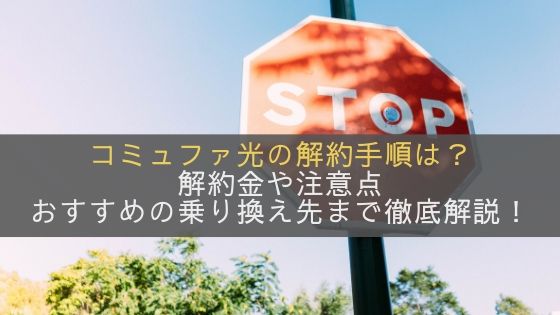 STOP

コミュファ光の解約手順は？
解約金や注意点
おすすめの乗り換え先まで徹底解説！